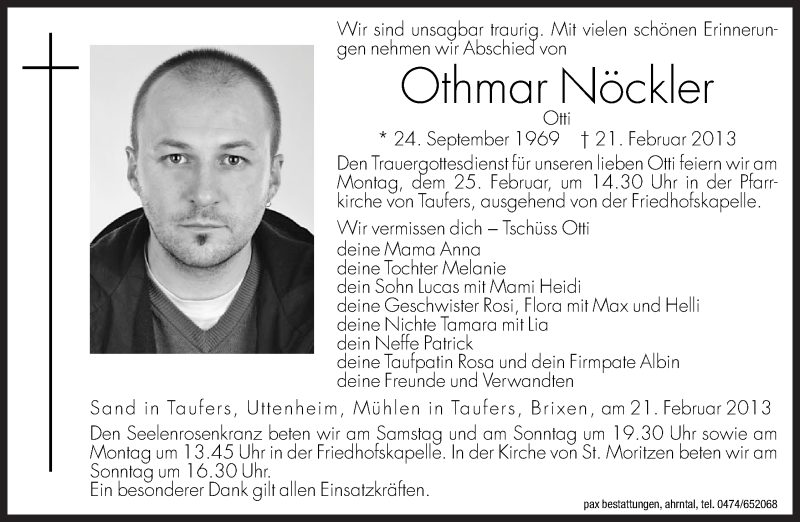 Wir sind unsagbar traurig. Mit vielen schönen Erinnerungen nehmen wir Abschied von

Othmar Nöckler

Otti

* 24. September 1969 † 21. Februar 2013

Den Trauergottesdienst für unseren lieben Otti feiern wir am Montag, dem 25. Februar, um 14.30 Uhr in der Pfarrkirche von Taufers, ausgehend von der Friedhofskapelle.

Wir vermissen dich – Tschüss Otti
deine Mama Anna
deine Tochter Melanie
dein Sohn Lucas mit Mami Heidi
deine Geschwister Rosi, Flora mit Max und Helli
deine Nichte Tamara mit Lia
dein Neffe Patrick
deine Taufpatin Rosa und dein Firmpate Albin
deine Freunde und Verwandten

Sand in Taufers, Uttenheim, Mühlen in Taufers, Brixen, am 21. Februar 2013

Den Seelenrosenkranz beten wir am Samstag und am Sonntag um 19.30 Uhr sowie am Montag um 13.45 Uhr in der Friedhofskapelle. In der Kirche von St. Moritzen beten wir am Sonntag um 16.30 Uhr.
Ein besonderer Dank gilt allen Einsatzkräften.

pax bestattungen, ahrntal, tel. 0474/652068